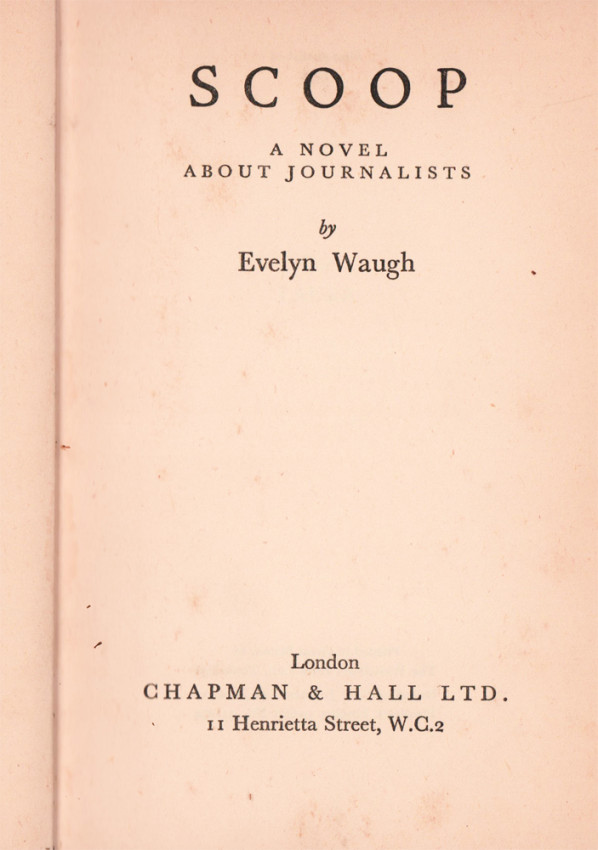 SCOOP

A NOVEL
ABOUT JOURNALISTS

by
Evelyn Waugh

London
CHAPMAN & HALL LTD.
11 Henrietta Street, W.C.2